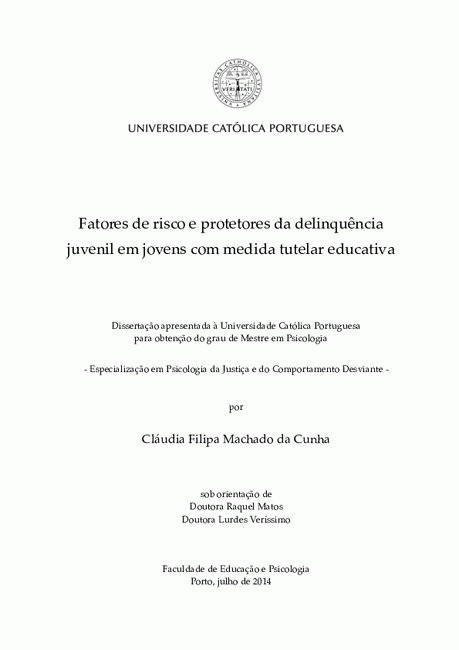 VERITATI

UNIVERSIDADE CATÓLICA PORTUGUESA

Fatores de risco e protetores da delinquência juvenil em jovens com medida tutelar educativa

Dissertação apresentada à Universidade Católica Portuguesa para obtenção do grau de Mestre em Psicologia

- Especialização em Psicologia da Justiça e do Comportamento Desviante -

por

Cláudia Filipa Machado da Cunha

sob orientação de
Doutora Raquel Matos
Doutora Lurdes Veríssimo

Faculdade de Educação e Psicologia
Porto, julho de 2014